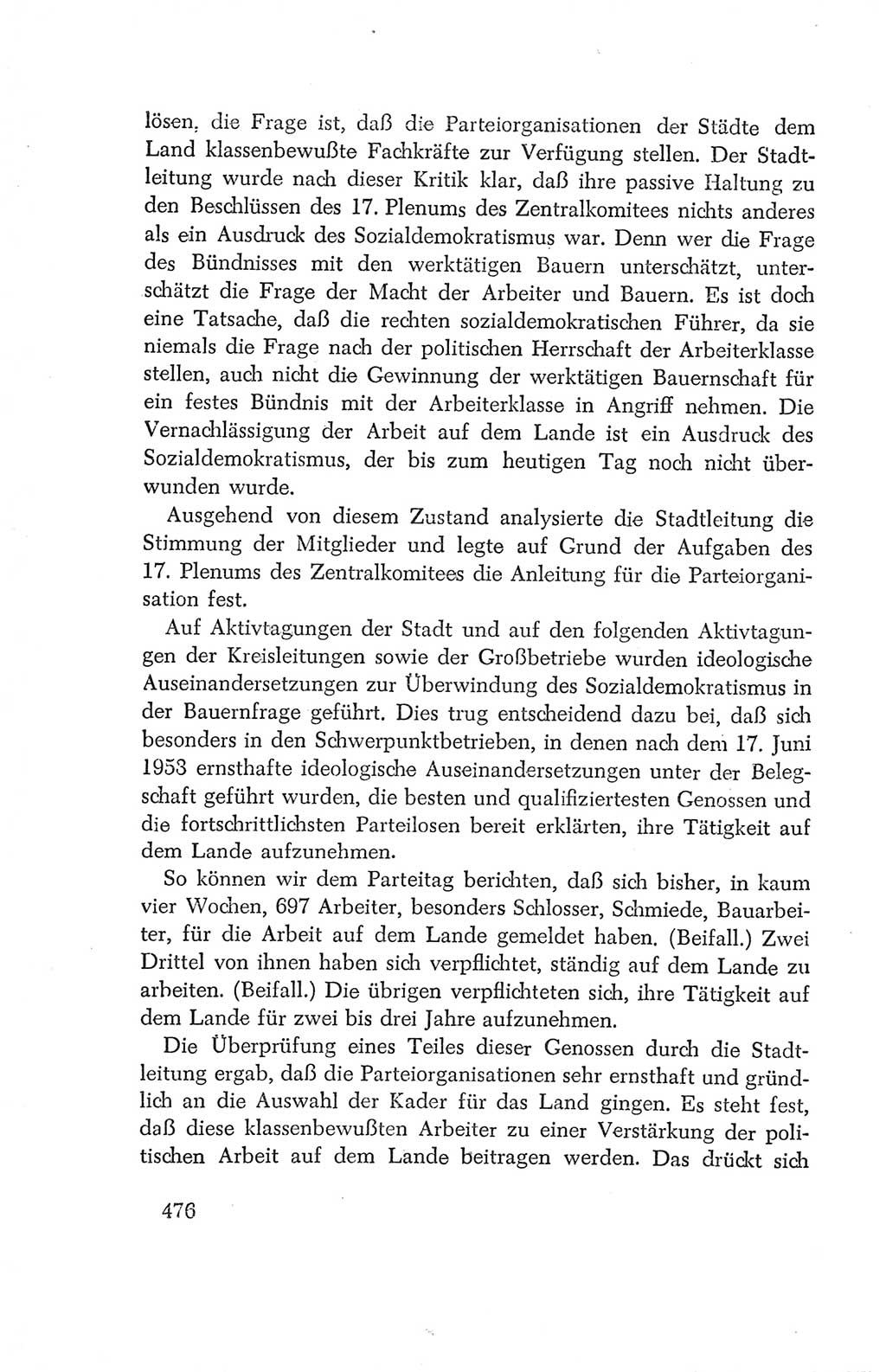 lösen, die Frage ist, daß die Parteiorganisationen der Städte dem Land klassenbewußte Fachkräfte zur Verfügung stellen. Der Stadtleitung wurde nach dieser Kritik klar, daß ihre passive Haltung zu den Beschlüssen des 17. Plenums des Zentralkomitees nichts anderes als ein Ausdruck des Sozialdemokratismus war. Denn wer die Frage des Bündnisses mit den werktätigen Bauern unterschätzt, unterschätzt die Frage der Macht der Arbeiter und Bauern. Es ist doch eine Tatsache, daß die rechten sozialdemokratischen Führer, da sie niemals die Frage nach der politischen Herrschaft der Arbeiterklasse stellen, auch nicht die Gewinnung der werktätigen Bauernschaft für ein festes Bündnis mit der Arbeiterklasse in Angriff nehmen. Die Vernachlässigung der Arbeit auf dem Lande ist ein Ausdruck des Sozialdemokratismus, der bis zum heutigen Tag noch nicht überwunden wurde.

Ausgehend von diesem Zustand analysierte die Stadtleitung die Stimmung der Mitglieder und legte auf Grund der Aufgaben des 17. Plenums des Zentralkomitees die Anleitung für die Parteiorganisation fest.

Auf Aktivtagungen der Stadt und auf den folgenden Aktivtagungen der Kreisleitungen sowie der Großbetriebe wurden ideologische Auseinandersetzungen zur Überwindung des Sozialdemokratismus in der Bauernfrage geführt. Dies trug entscheidend dazu bei, daß sich besonders in den Schwerpunktbetrieben, in denen nach dem 17. Juni 1953 ernsthafte ideologische Auseinandersetzungen unter der Belegschaft geführt wurden, die besten und qualifiziertesten Genossen und die fortschrittlichsten Parteilosen bereit erklärten, ihre Tätigkeit auf dem Lande aufzunehmen.

So können wir dem Parteitag berichten, daß sich bisher, in kaum vier Wochen, 697 Arbeiter, besonders Schlosser, Schmiede, Bauarbeiter, für die Arbeit auf dem Lande gemeldet haben. (Beifall.) Zwei Drittel von ihnen haben sich verpflichtet, ständig auf dem Lande zu arbeiten. (Beifall.) Die übrigen verpflichteten sich, ihre Tätigkeit auf dem Lande für zwei bis drei Jahre aufzunehmen.

Die Überprüfung eines Teiles dieser Genossen durch die Stadtleitung ergab, daß die Parteiorganisationen sehr ernsthaft und gründlich an die Auswahl der Kader für das Land gingen. Es steht fest, daß diese klassenbewußten Arbeiter zu einer Verstärkung der politischen Arbeit auf dem Lande beitragen werden. Das drückt sich

476